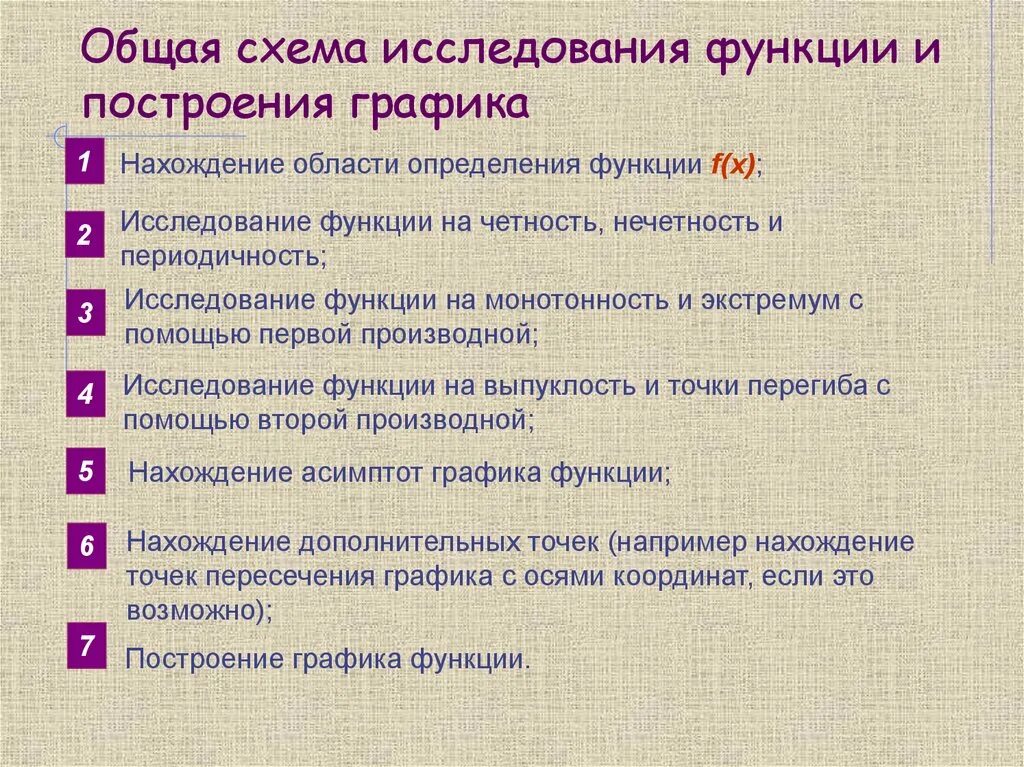 Общая схема исследования функции и построения графика

1 Нахождение области определения функции $f(x)$;

2 Исследование функции на четность, нечетность и периодичность;

3 Исследование функции на монотонность и экстремум с помощью первой производной;

4 Исследование функции на выпуклость и точки перегиба с помощью второй производной;

5 Нахождение асимптот графика функции;

6 Нахождение дополнительных точек (например нахождение точек пересечения графика с осями координат, если это возможно);

7 Построение графика функции.